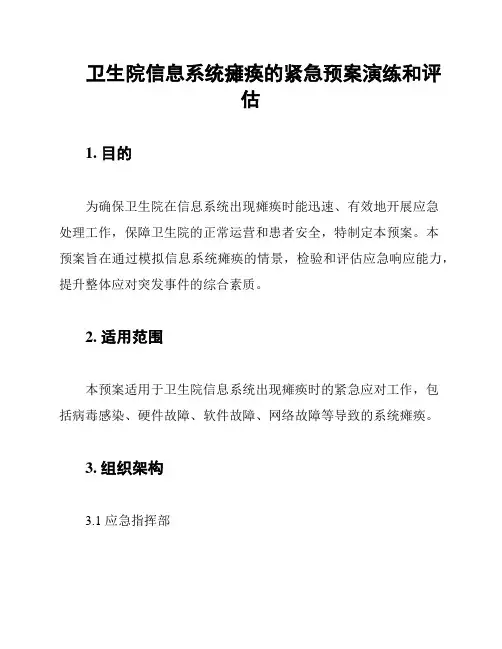 卫生院信息系统瘫痪的紧急预案演练和评估

1. 目的

为确保卫生院在信息系统出现瘫痪时能迅速、有效地开展应急处理工作，保障卫生院的正常运营和患者安全，特制定本预案。本预案旨在通过模拟信息系统瘫痪的情景，检验和评估应急响应能力，提升整体应对突发事件的综合素质。

2. 适用范围

本预案适用于卫生院信息系统出现瘫痪时的紧急应对工作，包括病毒感染、硬件故障、软件故障、网络故障等导致的系统瘫痪。

3. 组织架构

3.1 应急指挥部